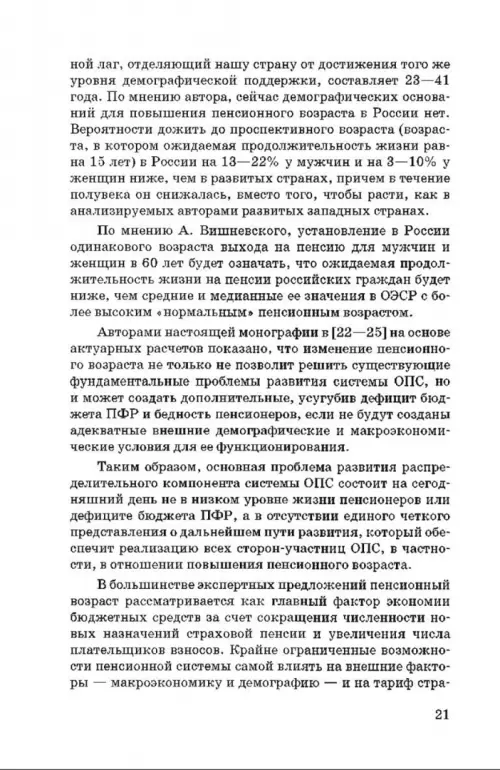 ной лаг, отделяющий нашу страну от достижения того же уровня демографической поддержки, составляет 23—41 года. По мнению автора, сейчас демографических оснований для повышения пенсионного возраста в России нет. Вероятности дожить до проспективного возраста (возраста, в котором ожидаемая продолжительность жизни равна 15 лет) в России на 13—22% у мужчин и на 3—10% у женщин ниже, чем в развитых странах, причем в течение полувека он снижалась, вместо того, чтобы расти, как в анализируемых авторами развитых западных странах.

По мнению А. Вишневского, установление в России одинакового возраста выхода на пенсию для мужчин и женщин в 60 лет будет означать, что ожидаемая продолжительность жизни на пенсии российских граждан будет ниже, чем средние и медианные ее значения в ОЭСР с более высоким «нормальным» пенсионным возрастом.

Авторами настоящей монографии в [22—25] на основе актуарных расчетов показано, что изменение пенсионного возраста не только не позволит решить существующие фундаментальные проблемы развития системы ОПС, но и может создать дополнительные, усугубив дефицит бюджета ПФР и бедность пенсионеров, если не будут созданы адекватные внешние демографические и макроэкономические условия для ее функционирования.

Таким образом, основная проблема развития распределительного компонента системы ОПС состоит на сегодняшний день не в низком уровне жизни пенсионеров или дефиците бюджета ПФР, а в отсутствии единого четкого представления о дальнейшем пути развития, который обеспечит реализацию всех сторон-участниц ОПС, в частности, в отношении повышения пенсионного возраста.

В большинстве экспертных предложений пенсионный возраст рассматривается как главный фактор экономии бюджетных средств за счет сокращения численности новых назначений страховой пенсии и увеличения числа плательщиков взносов. Крайне ограниченные возможности пенсионной системы самой влиять на внешние факторы — макроэкономику и демографию — и на тариф стра-

21